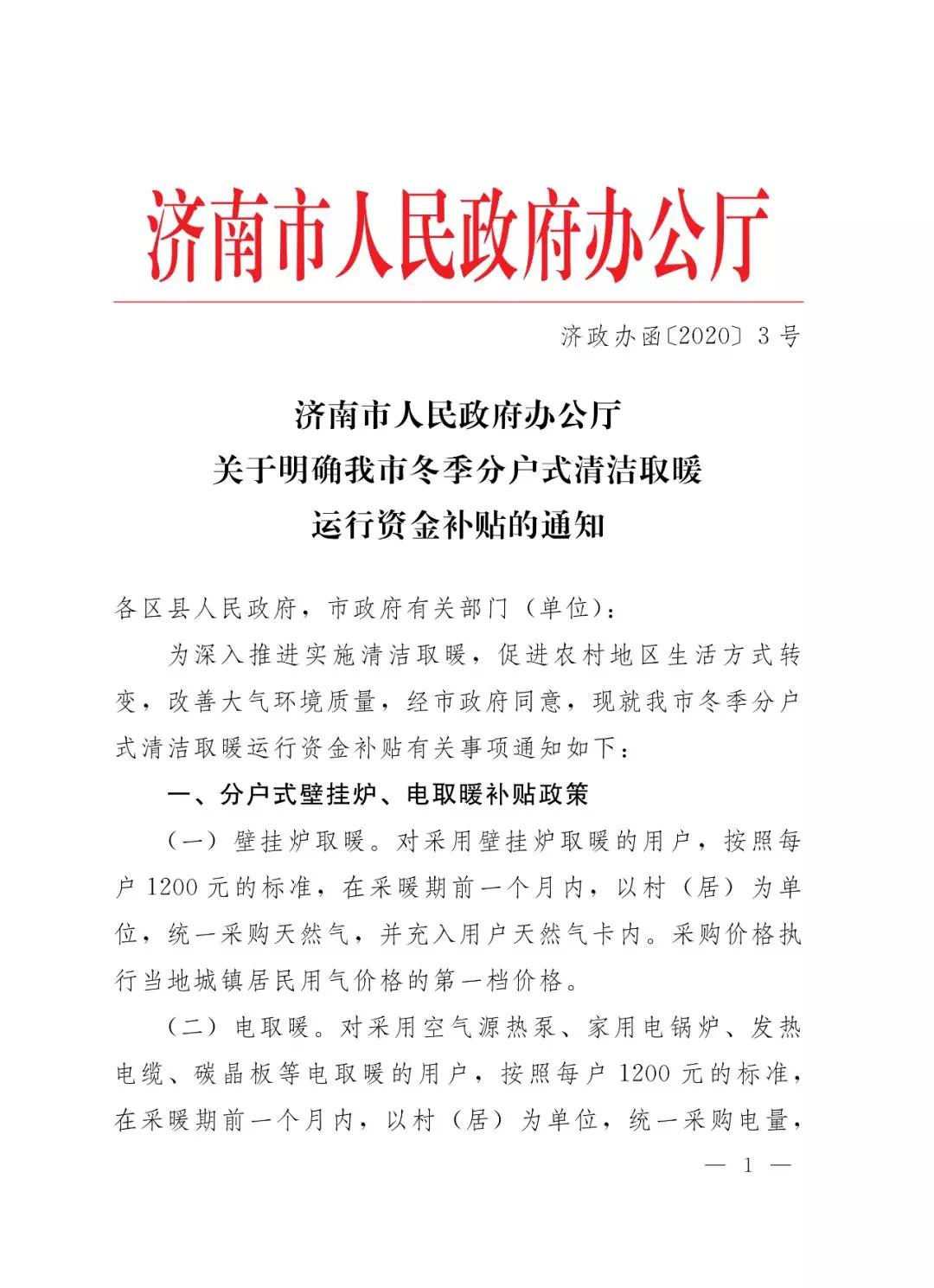 济南市人民政府办公厅

济政办函〔2020〕3号

济南市人民政府办公厅
关于明确我市冬季分户式清洁取暖
运行资金补贴的通知

各区县人民政府，市政府有关部门（单位）：

为深入推进实施清洁取暖，促进农村地区生活方式转变，改善大气环境质量，经市政府同意，现就我市冬季分户式清洁取暖运行资金补贴有关事项通知如下：

一、分户式壁挂炉、电取暖补贴政策

（一）壁挂炉取暖。对采用壁挂炉取暖的用户，按照每户1200元的标准，在采暖期前一个月内，以村（居）为单位，统一采购天然气，并充入用户天然气卡内。采购价格执行当地城镇居民用气价格的第一档价格。

（二）电取暖。对采用空气源热泵、家用电锅炉、发热电缆、碳晶板等电取暖的用户，按照每户1200元的标准，在采暖期前一个月内，以村（居）为单位，统一采购电量，

— 1 —